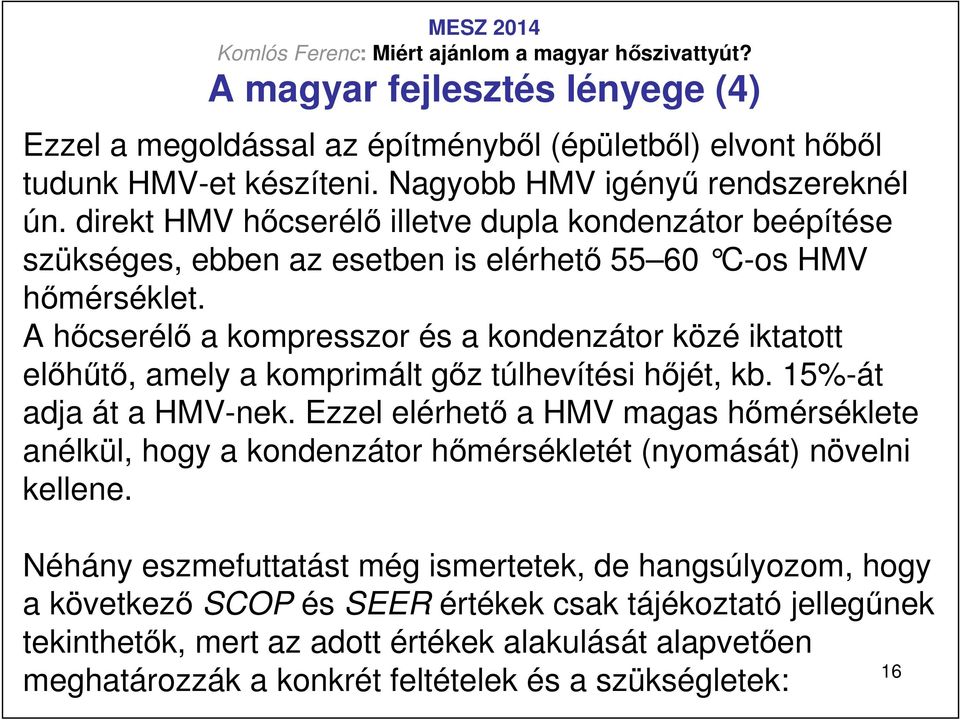 MESZ 2014

Komlós Ferenc: Miért ajánlom a magyar hőszivattyút?

A magyar fejlesztés lényege (4)

Ezzel a megoldással az építményből (épületből) elvont hőből tudunk HMV-et készíteni. Nagyobb HMV igényű rendszereknél ún. direkt HMV hőcserélő illetve dupla kondenzátor beépítése szükséges, ebben az esetben is elérhető 55–60 °C-os HMV hőmérséklet.
A hőcserélő a kompresszor és a kondenzátor közé iktatott előhűtő, amely a komprimált gőz túlhevítési hőjét, kb. 15%-át adja át a HMV-nek. Ezzel elérhető a HMV magas hőmérséklete anélkül, hogy a kondenzátor hőmérsékletét (nyomását) növelni kellene.

Néhány eszmefuttatást még ismertetek, de hangsúlyozom, hogy a következő SCOP és SEER értékek csak tájékoztató jellegűnek tekinthetők, mert az adott értékek alakulását alapvetően meghatározzák a konkrét feltételek és a szükségletek:

16